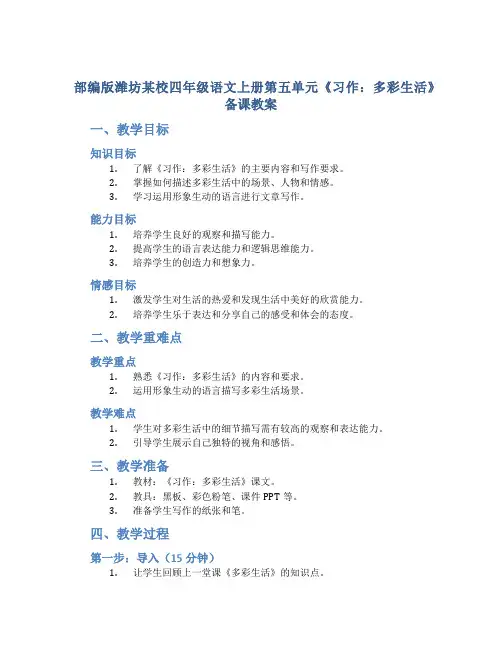 部编版潍坊某校四年级语文上册第五单元《习作：多彩生活》备课教案

一、教学目标

知识目标

1. 了解《习作：多彩生活》的主要内容和写作要求。
2. 掌握如何描述多彩生活中的场景、人物和情感。
3. 学习运用形象生动的语言进行文章写作。

能力目标

1. 培养学生良好的观察和描写能力。
2. 提高学生的语言表达能力和逻辑思维能力。
3. 培养学生的创造力和想象力。

情感目标

1. 激发学生对生活的热爱和发现生活中美好的欣赏能力。
2. 培养学生乐于表达和分享自己的感受和体会的态度。

二、教学重难点

教学重点

1. 熟悉《习作：多彩生活》的内容和要求。
2. 运用形象生动的语言描写多彩生活场景。

教学难点

1. 学生对多彩生活中的细节描写需有较高的观察和表达能力。
2. 引导学生展示自己独特的视角和感悟。

三、教学准备

1. 教材：《习作：多彩生活》课文。
2. 教具：黑板、彩色粉笔、课件 PPT 等。
3. 准备学生写作的纸张和笔。

四、教学过程

第一步：导入（15 分钟）

1. 让学生回顾上一堂课《多彩生活》的知识点。